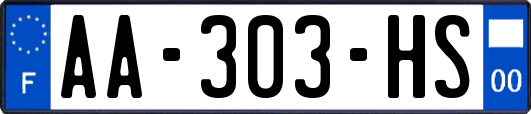 F
AA-303-HS
00